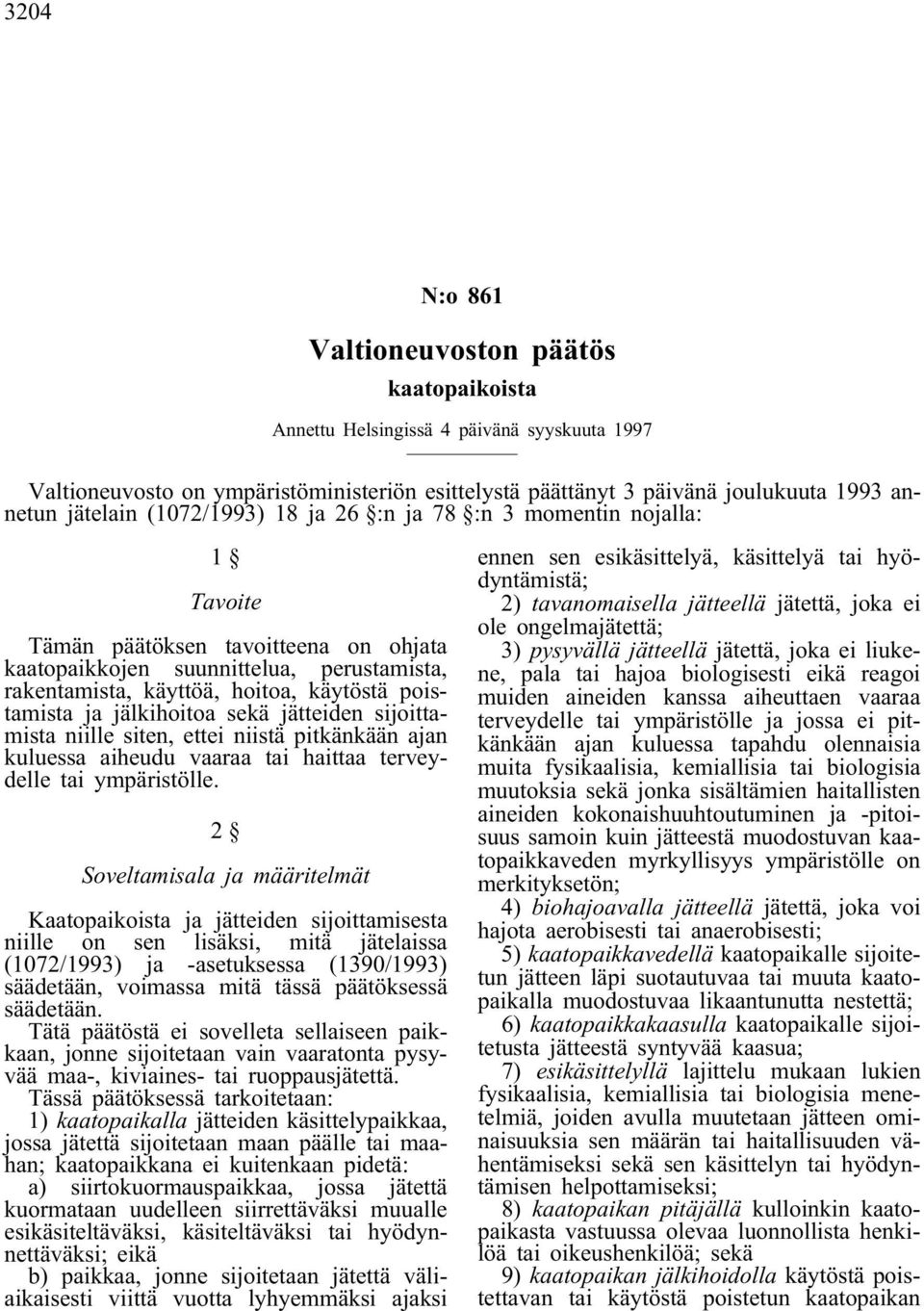 3204

N:o 861

Valtioneuvoston päätös

kaatopaikoista

Annettu Helsingissä 4 päivänä syyskuuta 1997

Valtioneuvosto on ympäristöministeriön esittelystä päättänyt 3 päivänä joulukuuta 1993 annetun jätelain (1072/1993) 18 ja 26 §:n ja 78 §:n 3 momentin nojalla:

1 §

Tavoite

Tämän päätöksen tavoitteena on ohjata kaatopaikkojen suunnittelua, perustamista, rakentamista, käyttöä, hoitoa, käytöstä poistamista ja jälkihoitoa sekä jätteiden sijoittamista niille siten, ettei niistä pitkänkään ajan kuluessa aiheudu vaaraa tai haittaa terveydelle tai ympäristölle.

2 §

Soveltamisala ja määritelmät

Kaatopaikoista ja jätteiden sijoittamisesta niille on sen lisäksi, mitä jätelaissa (1072/1993) ja -asetuksessa (1390/1993) säädetään, voimassa mitä tässä päätöksessä säädetään.

Tätä päätöstä ei sovelleta sellaiseen paikkaan, jonne sijoitetaan vain vaaratonta pysyvää maa-, kiviaines- tai ruoppausjätettä.

Tässä päätöksessä tarkoitetaan:

1) kaatopaikalla jätteiden käsittelypaikkaa, jossa jätettä sijoitetaan maan päälle tai maahan; kaatopaikkana ei kuitenkaan pidetä:

a) siirtokuormauspaikkaa, jossa jätettä kuormataan uudelleen siirrettäväksi muualle esikäsiteltäväksi, käsiteltäväksi tai hyödynnettäväksi; eikä

b) paikkaa, jonne sijoitetaan jätettä väliaikaisesti viittä vuotta lyhyemmäksi ajaksi ennen sen esikäsittelyä, käsittelyä tai hyödyntämistä;

2) tavanomaisella jätteellä jätettä, joka ei ole ongelmajätettä;

3) pysyvällä jätteellä jätettä, joka ei liukene, pala tai hajoa biologisesti eikä reagoi muiden aineiden kanssa aiheuttaen vaaraa terveydelle tai ympäristölle ja jossa ei pitkänkään ajan kuluessa tapahdu olennaisia muita fysikaalisia, kemiallisia tai biologisia muutoksia sekä jonka sisältämien haitallisten aineiden kokonaishuuhtoutuminen ja -pitoisuus samoin kuin jätteestä muodostuvan kaatopaikkaveden myrkyllisyys ympäristölle on merkityksetön;

4) biohajoavalla jätteellä jätettä, joka voi hajota aerobisesti tai anaerobisesti;

5) kaatopaikkavedellä kaatopaikalle sijoitetun jätteen läpi suotautuvaa tai muuta kaatopaikalla muodostuvaa likaantunutta nestettä;

6) kaatopaikkakaasulla kaatopaikalle sijoitetusta jätteestä syntyvää kaasua;

7) esikäsittelyllä lajittelu mukaan lukien fysikaalisia, kemiallisia tai biologisia menetelmiä, joiden avulla muutetaan jätteen ominaisuuksia sen määrän tai haitallisuuden vähentämiseksi sekä sen käsittelyn tai hyödyntämisen helpottamiseksi;

8) kaatopaikan pitäjällä kulloinkin kaatopaikasta vastuussa olevaa luonnollista henkilöä tai oikeushenkilöä; sekä

9) kaatopaikan jälkihoidolla käytöstä poistettavan tai käytöstä poistetun kaatopaikan